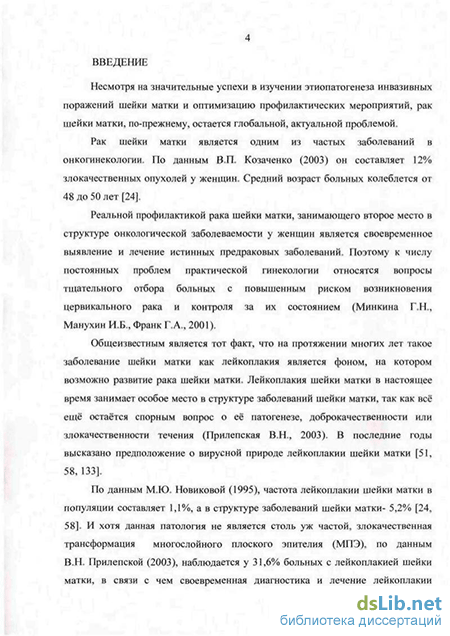 4

ВВЕДЕНИЕ

Несмотря на значительные успехи в изучении этиопатогенеза инвазивных поражений шейки матки и оптимизацию профилактических мероприятий, рак шейки матки, по-прежнему, остается глобальной, актуальной проблемой.

Рак шейки матки является одним из частых заболеваний в онкогинекологии. По данным В.П. Козаченко (2003) он составляет 12% злокачественных опухолей у женщин. Средний возраст больных колеблется от 48 до 50 лет [24].

Реальной профилактикой рака шейки матки, занимающего второе место в структуре онкологической заболеваемости у женщин является своевременное выявление и лечение истинных предраковых заболеваний. Поэтому к числу постоянных проблем практической гинекологии относятся вопросы тщательного отбора больных с повышенным риском возникновения цервикального рака и контроля за их состоянием (Минкина Г.Н., Манухин И.Б., Франк Г.А., 2001).

Общеизвестным является тот факт, что на протяжении многих лет такое заболевание шейки матки как лейкоплакия является фоном, на котором возможно развитие рака шейки матки. Лейкоплакия шейки матки в настоящее время занимает особое место в структуре заболеваний шейки матки, так как всё ещё остаётся спорным вопрос о её патогенезе, доброкачественности или злокачественности течения (Прилепская В.Н., 2003). В последние годы высказано предположение о вирусной природе лейкоплакии шейки матки [51, 58, 133].

По данным М.Ю. Новиковой (1995), частота лейкоплакии шейки матки в популяции составляет 1,1%, а в структуре заболеваний шейки матки- 5,2% [24, 58]. И хотя данная патология не является столь уж частой, злокачественная трансформация многослойного плоского эпителия (МПЭ), по данным В.Н. Прилепской (2003), наблюдается у 31,6% больных с лейкоплакией шейки матки, в связи с чем своевременная диагностика и лечение лейкоплакии

dsLib.net
библиотека диссертаций